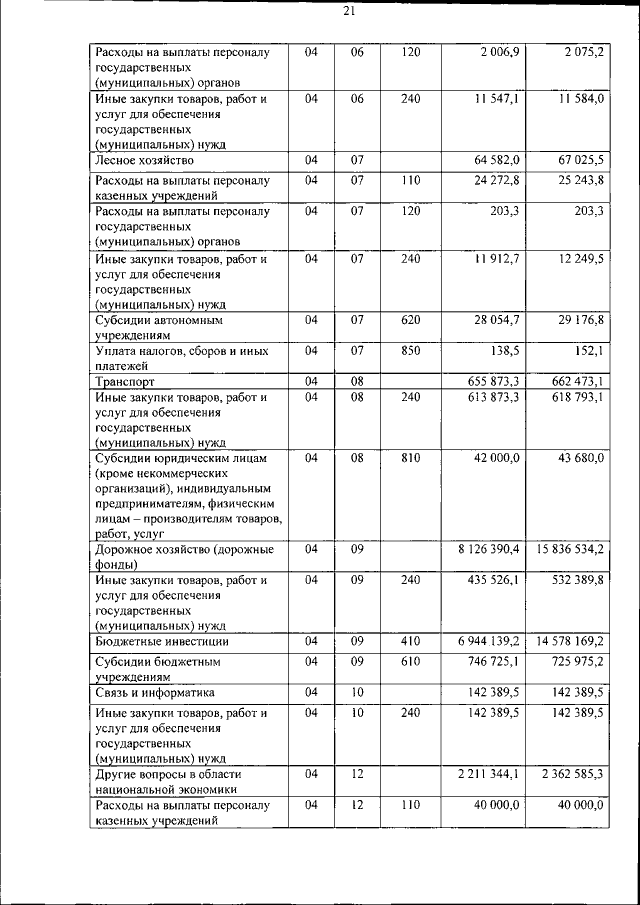 21

| | | | | | |
|---|---|---|---|---|---|
| Расходы на выплаты персоналу государственных (муниципальных) органов | 04 | 06 | 120 | 2 006,9 | 2 075,2 |
| Иные закупки товаров, работ и услуг для обеспечения государственных (муниципальных) нужд | 04 | 06 | 240 | 11 547,1 | 11 584,0 |
| Лесное хозяйство | 04 | 07 | | 64 582,0 | 67 025,5 |
| Расходы на выплаты персоналу казенных учреждений | 04 | 07 | 110 | 24 272,8 | 25 243,8 |
| Расходы на выплаты персоналу государственных (муниципальных) органов | 04 | 07 | 120 | 203,3 | 203,3 |
| Иные закупки товаров, работ и услуг для обеспечения государственных (муниципальных) нужд | 04 | 07 | 240 | 11 912,7 | 12 249,5 |
| Субсидии автономным учреждениям | 04 | 07 | 620 | 28 054,7 | 29 176,8 |
| Уплата налогов, сборов и иных платежей | 04 | 07 | 850 | 138,5 | 152,1 |
| Транспорт | 04 | 08 | | 655 873,3 | 662 473,1 |
| Иные закупки товаров, работ и услуг для обеспечения государственных (муниципальных) нужд | 04 | 08 | 240 | 613 873,3 | 618 793,1 |
| Субсидии юридическим лицам (кроме некоммерческих организаций), индивидуальным предпринимателям, физическим лицам – производителям товаров, работ, услуг | 04 | 08 | 810 | 42 000,0 | 43 680,0 |
| Дорожное хозяйство (дорожные фонды) | 04 | 09 | | 8 126 390,4 | 15 836 534,2 |
| Иные закупки товаров, работ и услуг для обеспечения государственных (муниципальных) нужд | 04 | 09 | 240 | 435 526,1 | 532 389,8 |
| Бюджетные инвестиции | 04 | 09 | 410 | 6 944 139,2 | 14 578 169,2 |
| Субсидии бюджетным учреждениям | 04 | 09 | 610 | 746 725,1 | 725 975,2 |
| Связь и информатика | 04 | 10 | | 142 389,5 | 142 389,5 |
| Иные закупки товаров, работ и услуг для обеспечения государственных (муниципальных) нужд | 04 | 10 | 240 | 142 389,5 | 142 389,5 |
| Другие вопросы в области национальной экономики | 04 | 12 | | 2 211 344,1 | 2 362 585,3 |
| Расходы на выплаты персоналу казенных учреждений | 04 | 12 | 110 | 40 000,0 | 40 000,0 |